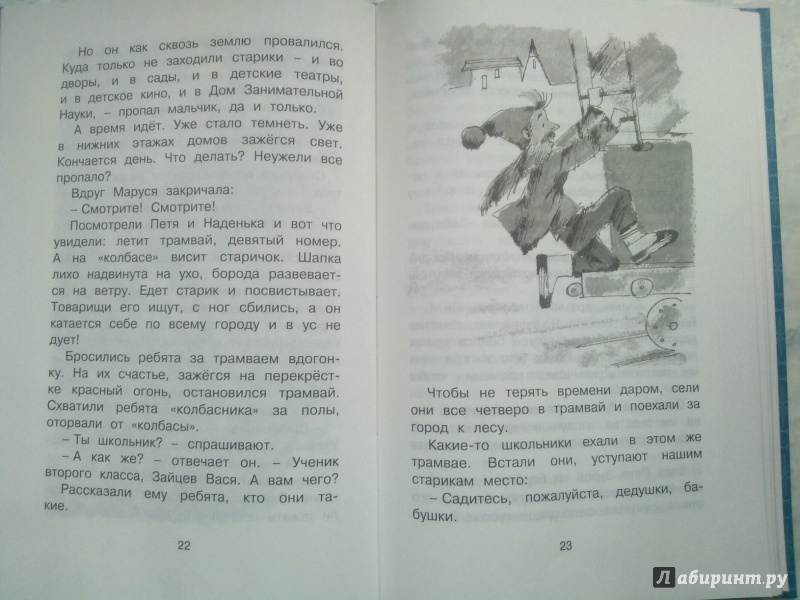 Но он как сквозь землю провалился. Куда только не заходили старики – и во дворы, и в сады, и в детские театры, и в детское кино, и в Дом Занимательной Науки, – пропал мальчик, да и только.

А время идёт. Уже стало темнеть. Уже в нижних этажах домов зажёгся свет. Кончается день. Что делать? Неужели все пропало?

Вдруг Маруся закричала:

– Смотрите! Смотрите!

Посмотрели Петя и Наденька и вот что увидели: летит трамвай, девятый номер. А на «колбасе» висит старичок. Шапка лихо надвинута на ухо, борода развевается на ветру. Едет старик и посвистывает. Товарищи его ищут, с ног сбились, а он катается себе по всему городу и в ус не дует!

Бросились ребята за трамваем вдогонку. На их счастье, зажёгся на перекрёстке красный огонь, остановился трамвай. Схватили ребята «колбасника» за полы, оторвали от «колбасы».

– Ты школьник? – спрашивают.

– А как же? – отвечает он. – Ученик второго класса, Зайцев Вася. А вам чего?

Рассказали ему ребята, кто они такие.

22

Чтобы не терять времени даром, сели они все четверо в трамвай и поехали за город к лесу.

Какие-то школьники ехали в этом же трамвае. Встали они, уступают нашим старикам место:

– Садитесь, пожалуйста, дедушки, бабушки.

23

Лабиринт.ру